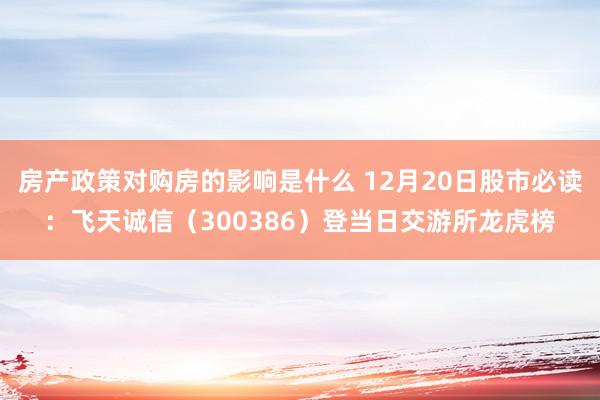 房产政策对购房的影响是什么 12月20日股市必读：飞天诚信（300386）登当日交游所龙虎榜